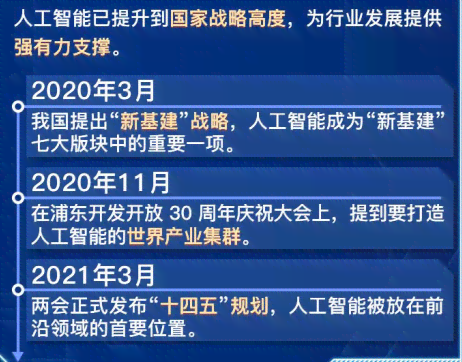 人工智能已提升到国家战略高度，为行业发展提供强有力支撑。

2020年3月

我国提出“新基建”战略，人工智能成为“新基建”七大版块中的重要一项。

2020年11月

在浦东开发开放 30 周年庆祝大会上，提到要打造人工智能的世界产业集群。

2021年3月

两会正式发布“十四五”规划，人工智能被放在前沿领域的首要位置。